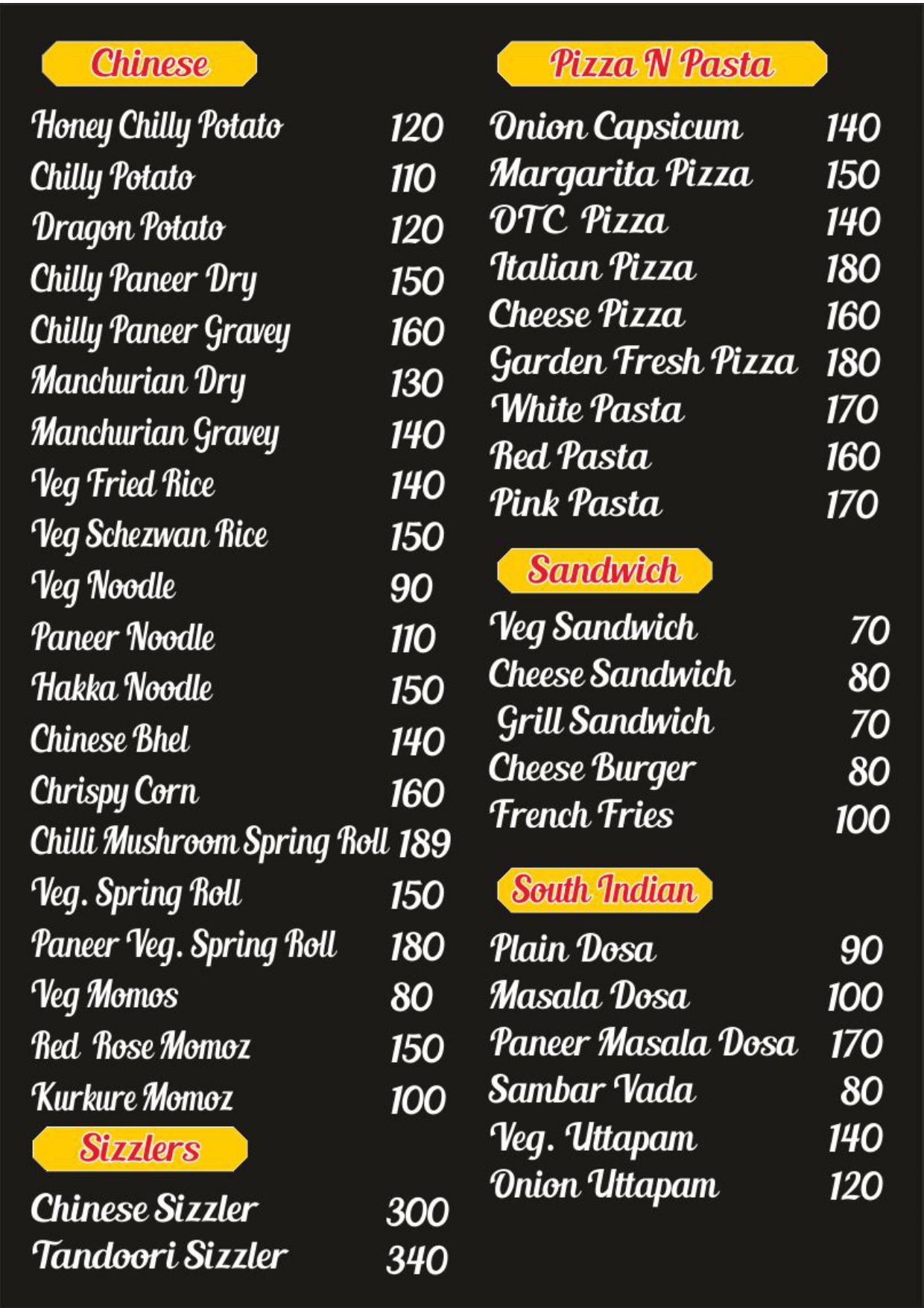 Chinese

Honey Chilly Potato 120
Chilly Potato 110
Dragon Potato 120
Chilly Paneer Dry 150
Chilly Paneer Gravey 160
Manchurian Dry 130
Manchurian Gravey 140
Veg Fried Rice 140
Veg Schezwan Rice 150
Veg Noodle 90
Paneer Noodle 110
Hakka Noodle 150
Chinese Bhel 140
Chrispy Corn 160
Chilli Mushroom Spring Roll 189
Veg. Spring Roll 150
Paneer Veg. Spring Roll 180
Veg Momos 80
Red Rose Momoz 150
Kurkure Momoz 100

Sizzlers

Chinese Sizzler 300
Tandoori Sizzler 340

Pizza N Pasta

Onion Capsicum 140
Margarita Pizza 150
OTC Pizza 140
Italian Pizza 180
Cheese Pizza 160
Garden Fresh Pizza 180
White Pasta 170
Red Pasta 160
Pink Pasta 170

Sandwich

Veg Sandwich 70
Cheese Sandwich 80
Grill Sandwich 70
Cheese Burger 80
French Fries 100

South Indian

Plain Dosa 90
Masala Dosa 100
Paneer Masala Dosa 170
Sambar Vada 80
Veg. Uttapam 140
Onion Uttapam 120